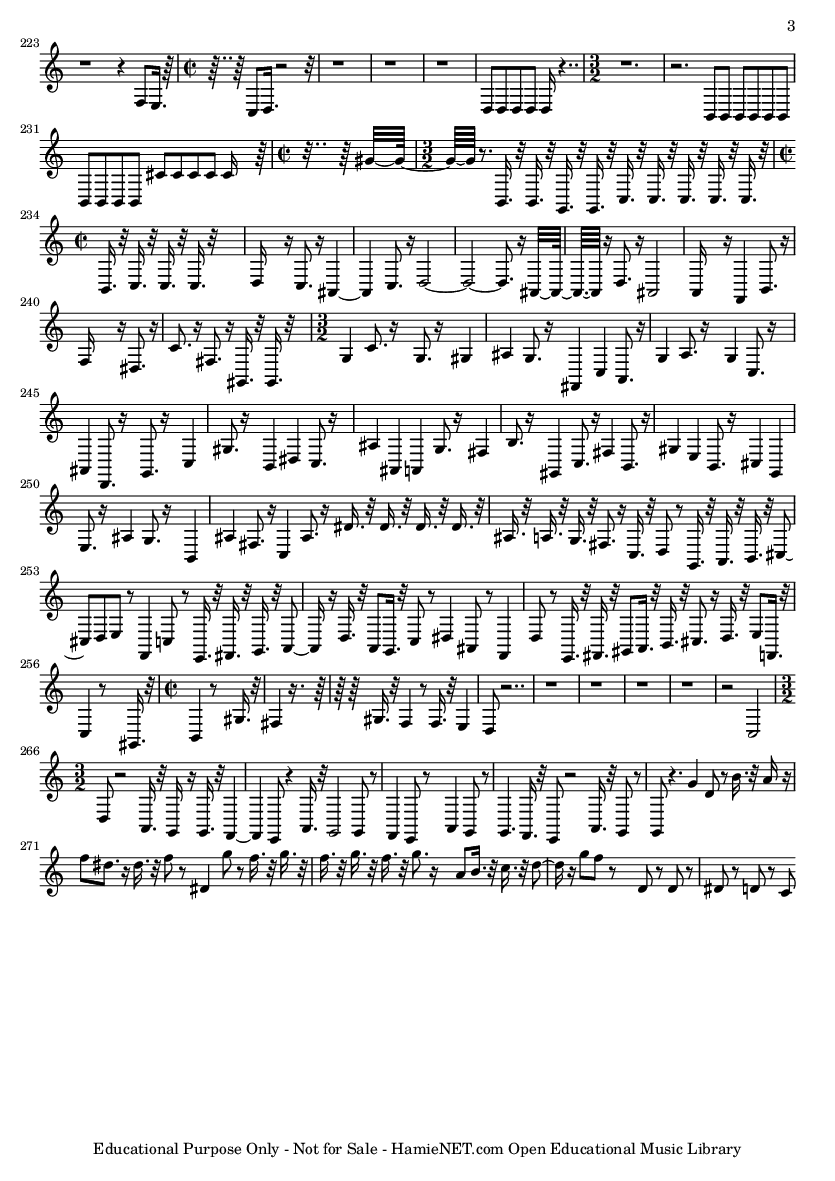 3

223

231

234

240

245

250

253

256

266

271

Educational Purpose Only - Not for Sale - HamieNET.com Open Educational Music Library